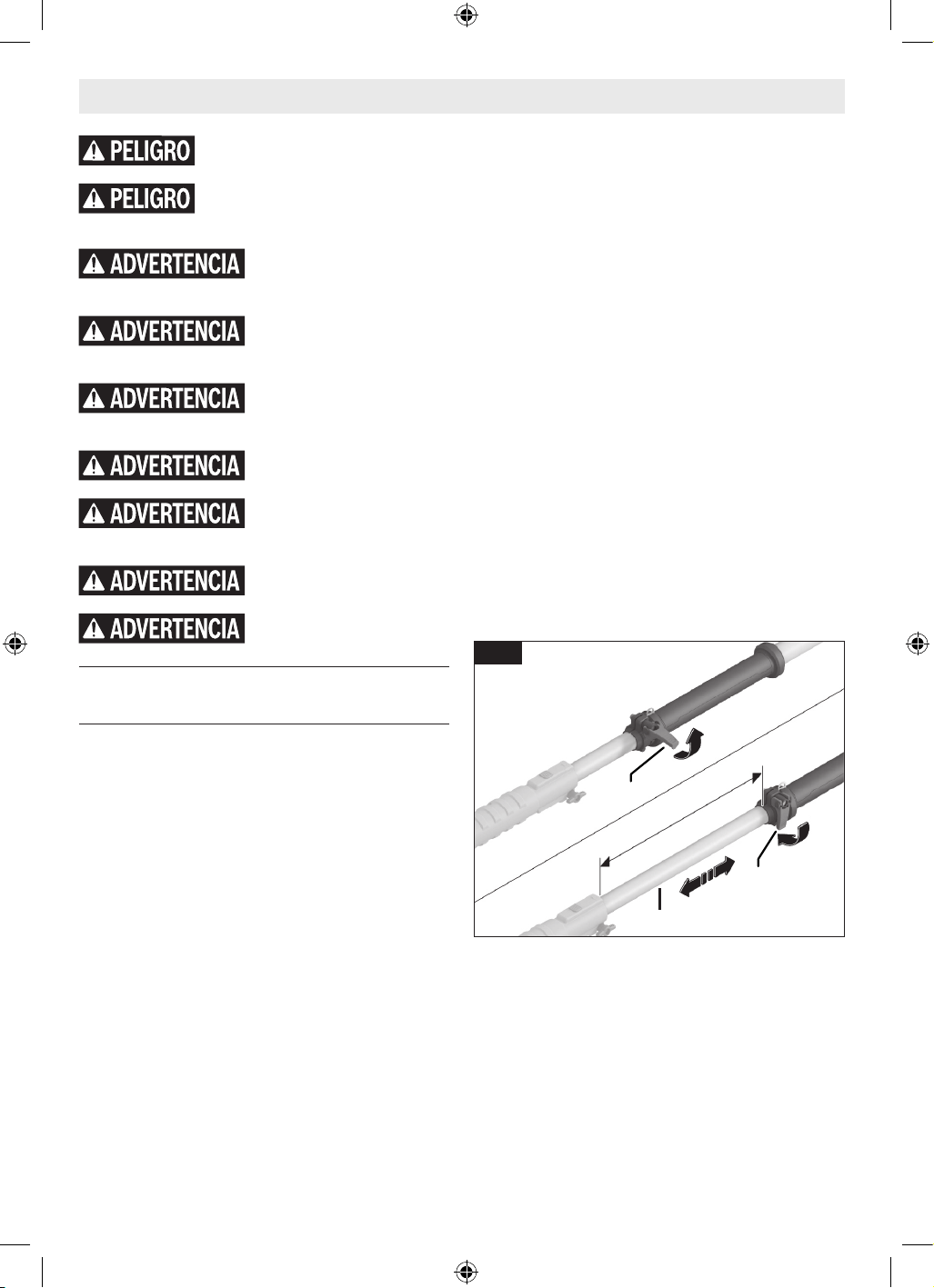 PELIGRO

PELIGRO

ADVERTENCIA

ADVERTENCIA

ADVERTENCIA

ADVERTENCIA

ADVERTENCIA

ADVERTENCIA

ADVERTENCIA